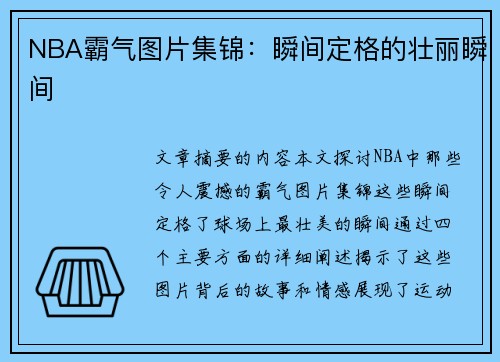 NBA霸气图片集锦：瞬间定格的壮丽瞬间

文章摘要的内容本文探讨NBA中那些令人震撼的霸气图片集锦这些瞬间定格了球场上最壮美的瞬间通过四个主要方面的详细阐述揭示了这些图片背后的故事和情感展现了运动